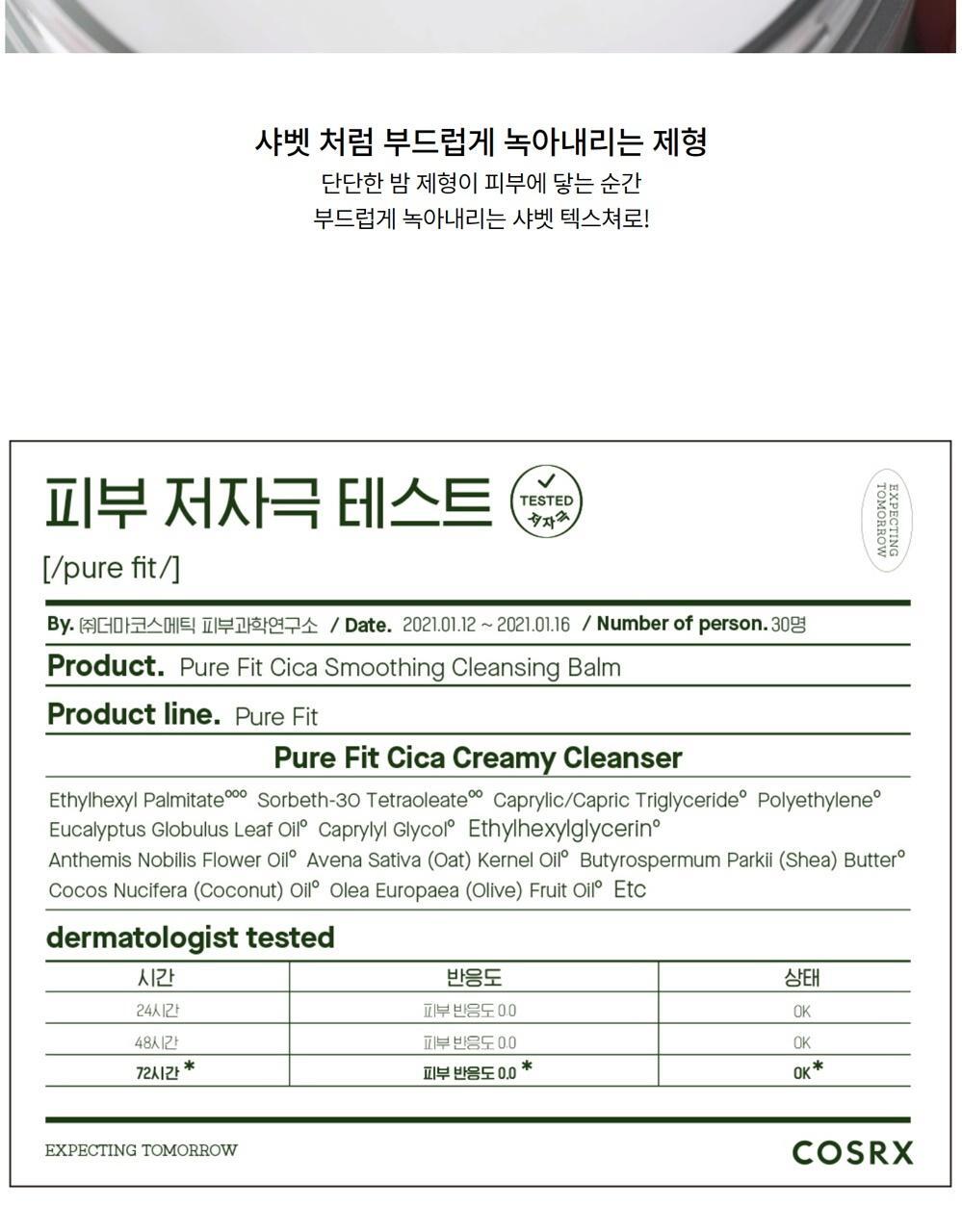 샤벳 처럼 부드럽게 녹아내리는 제형
단단한 밤 제형이 피부에 닿는 순간
부드럽게 녹아내리는 샤벳 텍스쳐로!

피부 저자극 테스트

TESTED
저자극

EXPECTING TOMORROW

[/pure fit/]

By. ㈜더마코스메틱 피부과학연구소 / Date. 2021.01.12 ~ 2021.01.16 / Number of person. 30명

Product. Pure Fit Cica Smoothing Cleansing Balm

Product line. Pure Fit

Pure Fit Cica Creamy Cleanser

Ethylhexyl Palmitate°°° Sorbeth-30 Tetraoleate°° Caprylic/Capric Triglyceride° Polyethylene° Eucalyptus Globulus Leaf Oil° Caprylyl Glycol° Ethylhexylglycerin° Anthemis Nobilis Flower Oil° Avena Sativa (Oat) Kernel Oil° Butyrospermum Parkii (Shea) Butter° Cocos Nucifera (Coconut) Oil° Olea Europaea (Olive) Fruit Oil° Etc

dermatologist tested

| 시간 | 반응도 | 상태 |
|---|---|---|
| 24시간 | 피부 반응도 0.0 | OK |
| 48시간 | 피부 반응도 0.0 | OK |
| 72시간 * | 피부 반응도 0.0 * | OK* |

EXPECTING TOMORROW

COSRX